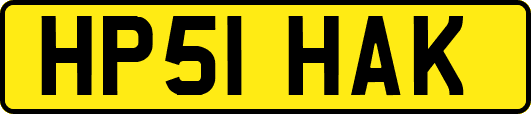 HP51 HAK